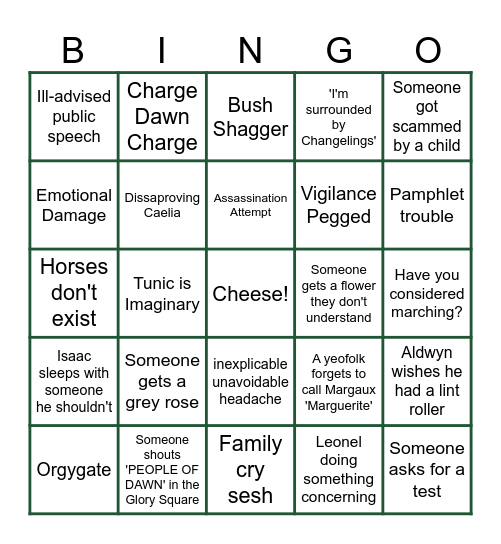 | B | I | N | G | O |
|---|---|---|---|---|
| Ill-advised public speech | Charge Dawn Charge | Bush Shagger | 'I'm surrounded by Changelings' | Someone got scammed by a child |
| Emotional Damage | Dissaproving Caelia | Assassination Attempt | Vigilance Pegged | Pamphlet trouble |
| Horses don't exist | Tunic is Imaginary | Cheese! | Someone gets a flower they don't understand | Have you considered marching? |
| Isaac sleeps with someone he shouldn't | Someone gets a grey rose | inexplicable unavoidable headache | A yeofolk forgets to call Margaux 'Marguerite' | Aldwyn wishes he had a lint roller |
| Orgygate | Someone shouts 'PEOPLE OF DAWN' in the Glory Square | Family cry sesh | Leonel doing something concerning | Someone asks for a test |